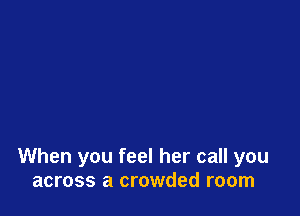 When you feel her call you across a crowded room